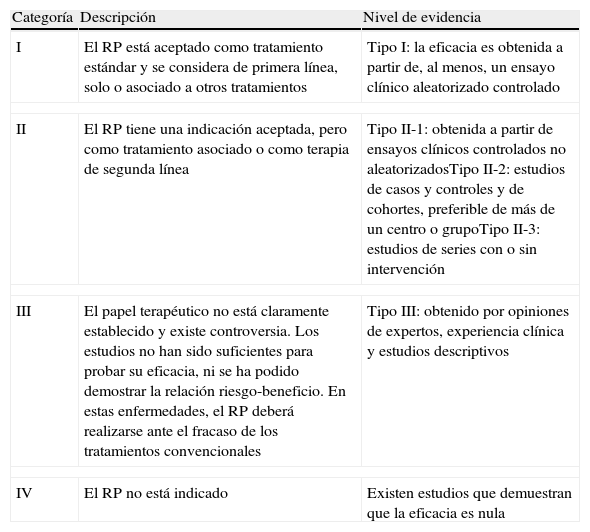 | Categoría | Descripción | Nivel de evidencia |
|---|---|---|
| I | El RP está aceptado como tratamiento estándar y se considera de primera línea, solo o asociado a otros tratamientos | Tipo I: la eficacia es obtenida a partir de, al menos, un ensayo clínico aleatorizado controlado |
| II | El RP tiene una indicación aceptada, pero como tratamiento asociado o como terapia de segunda línea | Tipo II-1: obtenida a partir de ensayos clínicos controlados no aleatorizadosTipo II-2: estudios de casos y controles y de cohortes, preferible de más de un centro o grupoTipo II-3: estudios de series con o sin intervención |
| III | El papel terapéutico no está claramente establecido y existe controversia. Los estudios no han sido suficientes para probar su eficacia, ni se ha podido demostrar la relación riesgo-beneficio. En estas enfermedades, el RP deberá realizarse ante el fracaso de los tratamientos convencionales | Tipo III: obtenido por opiniones de expertos, experiencia clínica y estudios descriptivos |
| IV | El RP no está indicado | Existen estudios que demuestran que la eficacia es nula |